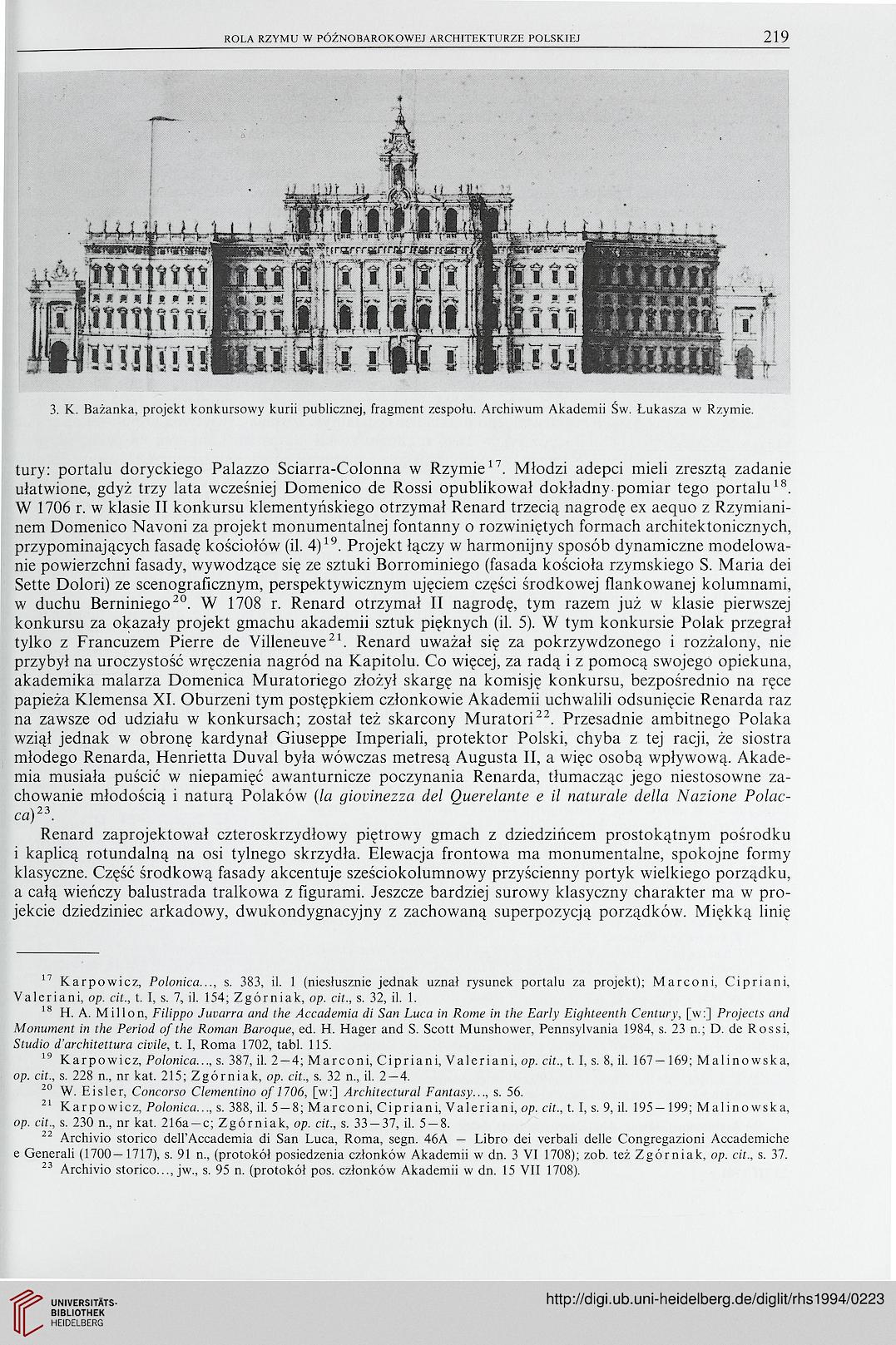 ROLA RZYMU W PÓŹNOBAROKOWEJ ARCHITEKTURZE POLSKIEJ 219

3. K. Bażanka, projekt konkursowy kurii publicznej, fragment zespołu. Archiwum Akademii Św. Łukasza w Rzymie.

tury: portalu doryckiego Palazzo Sciarra-Colonna w Rzymie$^{17}$. Młodzi adepci mieli zresztą zadanie ułatwione, gdyż trzy lata wcześniej Domenico de Rossi opublikował dokładny pomiar tego portalu$^{18}$. W 1706 r. w klasie II konkursu klementyńskiego otrzymał Renard trzecią nagrodę ex aequo z Rzymianinem Domenico Navoni za projekt monumentalnej fontanny o rozwiniętych formach architektonicznych, przypominających fasadę kościołów (il. 4)$^{19}$. Projekt łączy w harmonijny sposób dynamiczne modelowanie powierzchni fasady, wywodzące się ze sztuki Borrominiego (fasada kościoła rzymskiego S. Maria dei Sette Dolori) ze scenograficznym, perspektywicznym ujęciem części środkowej flankowanej kolumnami, w duchu Berniniego$^{20}$. W 1708 r. Renard otrzymał II nagrodę, tym razem już w klasie pierwszej konkursu za okazały projekt gmachu akademii sztuk pięknych (il. 5). W tym konkursie Polak przegrał tylko z Francuzem Pierre de Villeneuve$^{21}$. Renard uważał się za pokrzywdzonego i rozżalony, nie przybył na uroczystość wręczenia nagród na Kapitolu. Co więcej, za radą i z pomocą swojego opiekuna, akademika malarza Domenica Muratoriego złożył skargę na komisję konkursu, bezpośrednio na ręce papieża Klemensa XI. Oburzeni tym postępkiem członkowie Akademii uchwalili odsunięcie Renarda raz na zawsze od udziału w konkursach; został też skarcony Muratori$^{22}$. Przesadnie ambitnego Polaka wziął jednak w obronę kardynał Giuseppe Imperiali, protektor Polski, chyba z tej racji, że siostra młodego Renarda, Henrietta Duval była wówczas metresą Augusta II, a więc osobą wpływową. Akademia musiała puścić w niepamięć awanturnicze poczynania Renarda, tłumacząc jego niestosowne zachowanie młodością i naturą Polaków (la giovinezza del Querelante e il naturale della Nazione Polacca)$^{23}$.

Renard zaprojektował czteroskrzydłowy piętrowy gmach z dziedzińcem prostokątnym pośrodku i kaplicą rotundalną na osi tylnego skrzydła. Elewacja frontowa ma monumentalne, spokojne formy klasyczne. Część środkową fasady akcentuje sześciokolumnowy przyścienny portyk wielkiego porządku, a całą wieńczy balustrada tralkowa z figurami. Jeszcze bardziej surowy klasyczny charakter ma w projekcie dziedziniec arkadowy, dwukondygnacyjny z zachowaną superpozycją porządków. Miękką linię

$^{17}$ Karpowicz, Polonica..., s. 383, il. 1 (niesłusznie jednak uznał rysunek portalu za projekt); Marconi, Cipriani, Valeriani, op. cit., t. I, s. 7, il. 154; Zgórniak, op. cit., s. 32, il. 1.
$^{18}$ H. A. Millon, Filippo Juvarra and the Accademia di San Luca in Rome in the Early Eighteenth Century, [w:] Projects and Monument in the Period of the Roman Baroque, ed. H. Hager and S. Scott Munshower, Pennsylvania 1984, s. 23 n.; D. de Rossi, Studio d'architettura civile, t. I, Roma 1702, tabl. 115.
$^{19}$ Karpowicz, Polonica..., s. 387, il. 2—4; Marconi, Cipriani, Valeriani, op. cit., t. I, s. 8, il. 167—169; Malinowska, op. cit., s. 228 n., nr kat. 215; Zgórniak, op. cit., s. 32 n., il. 2—4.
$^{20}$ W. Eisler, Concorso Clementino of 1706, [w:] Architectural Fantasy..., s. 56.
$^{21}$ Karpowicz, Polonica..., s. 388, il. 5—8; Marconi, Cipriani, Valeriani, op. cit., t. I, s. 9, il. 195—199; Malinowska, op. cit., s. 230 n., nr kat. 216a—c; Zgórniak, op. cit., s. 33—37, il. 5—8.
$^{22}$ Archivio storico dell'Accademia di San Luca, Roma, segn. 46A — Libro dei verbali delle Congregazioni Accademiche e Generali (1700—1717), s. 91 n., (protokół posiedzenia członków Akademii w dn. 3 VI 1708); zob. też Zgórniak, op. cit., s. 37.
$^{23}$ Archivio storico..., jw., s. 95 n. (protokół pos. członków Akademii w dn. 15 VII 1708).

UNIVERSITÄTS-BIBLIOTHEK HEIDELBERG
http://digi.ub.uni-heidelberg.de/diglit/rhs1994/0223